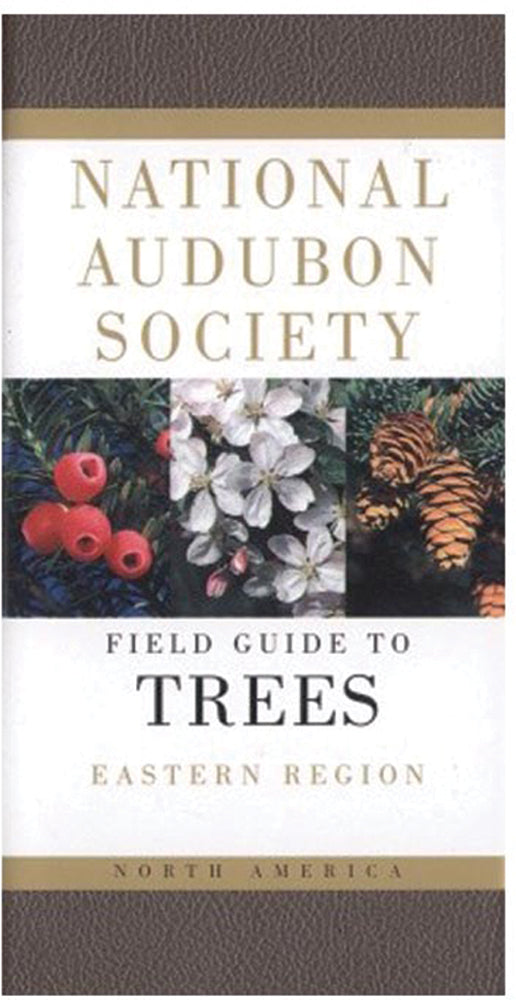 NATIONAL AUDUBON SOCIETY

FIELD GUIDE TO
TREES
EASTERN REGION

NORTH AMERICA